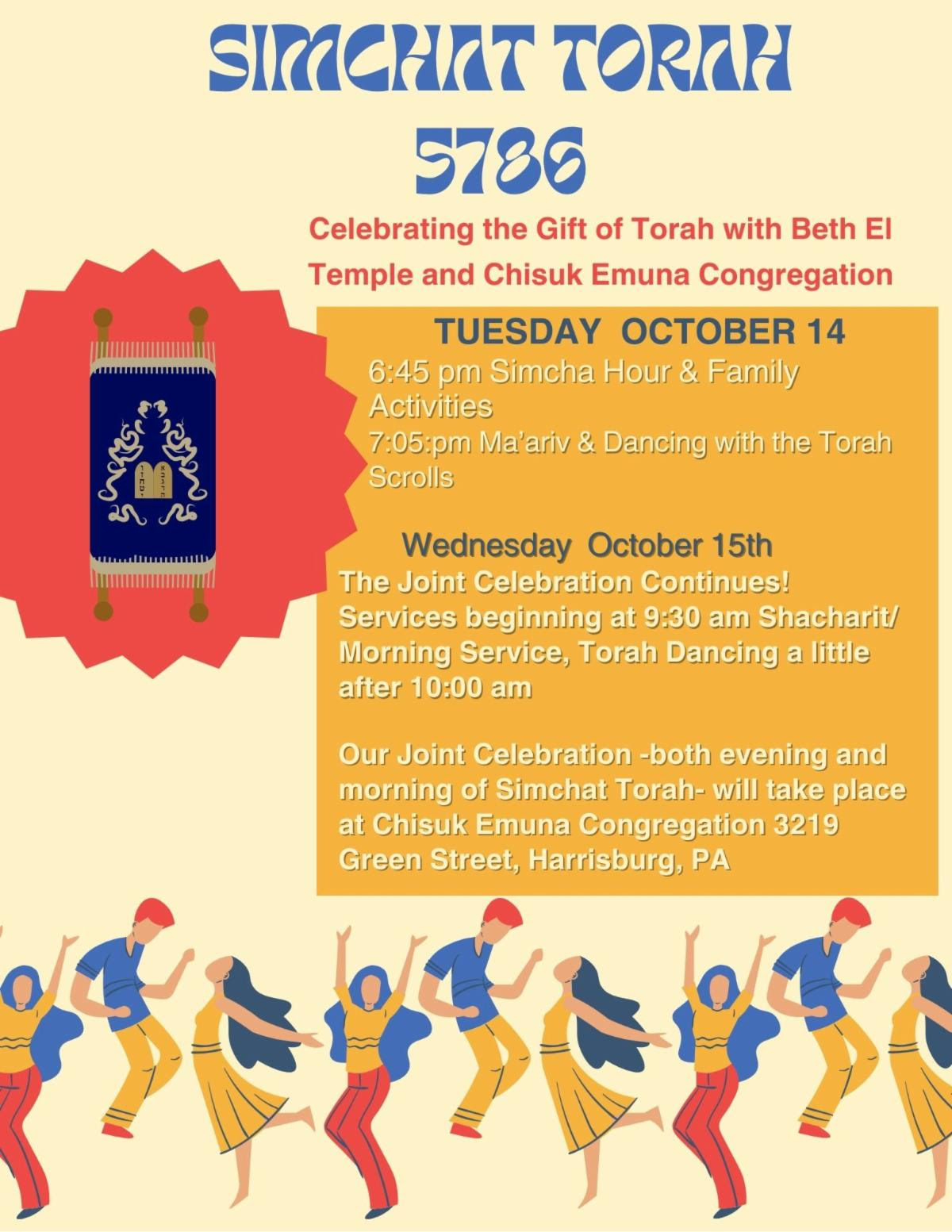 SIMCHAT TORAH 5786

Celebrating the Gift of Torah with Beth El Temple and Chisuk Emuna Congregation

TUESDAY OCTOBER 14

6:45 pm Simcha Hour & Family Activities

7:05:pm Ma'ariv & Dancing with the Torah Scrolls

Wednesday October 15th

The Joint Celebration Continues! Services beginning at 9:30 am Shacharit/ Morning Service, Torah Dancing a little after 10:00 am

Our Joint Celebration -both evening and morning of Simchat Torah- will take place at Chisuk Emuna Congregation 3219 Green Street, Harrisburg, PA